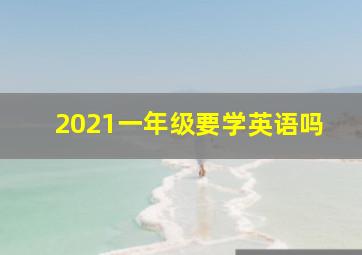 2021一年级要学英语吗